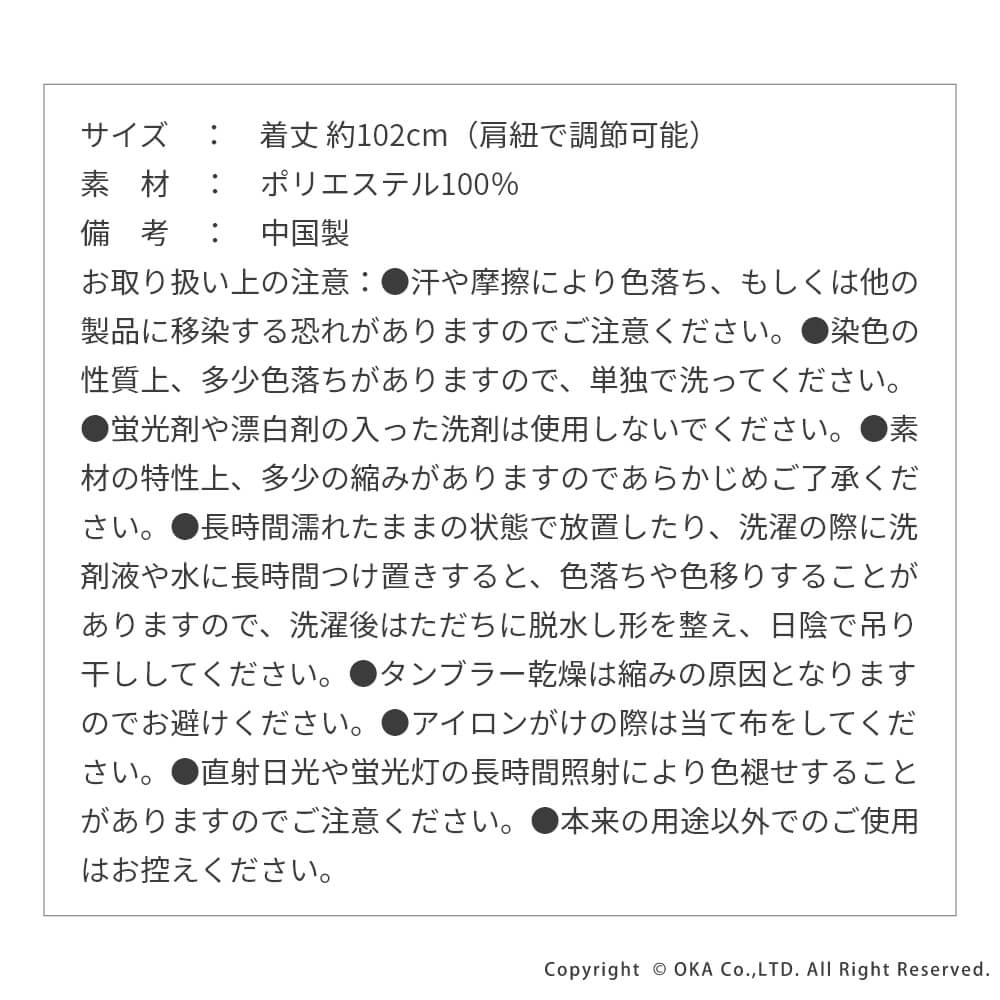 サイズ　：　着丈 約102cm（肩紐で調節可能）
素　材　：　ポリエステル100%
備　考　：　中国製
お取り扱い上の注意：●汗や摩擦により色落ち、もしくは他の製品に移染する恐れがありますのでご注意ください。●染色の性質上、多少色落ちがありますので、単独で洗ってください。●蛍光剤や漂白剤の入った洗剤は使用しないでください。●素材の特性上、多少の縮みがありますのであらかじめご了承ください。●長時間濡れたままの状態で放置したり、洗濯の際に洗剤液や水に長時間つけ置きすると、色落ちや色移りすることがありますので、洗濯後はただちに脱水し形を整え、日陰で吊り干ししてください。●タンブラー乾燥は縮みの原因となりますのでお避けください。●アイロンがけの際は当て布をしてください。●直射日光や蛍光灯の長時間照射により色褪せすることがありますのでご注意ください。●本来の用途以外でのご使用はお控えください。

Copyright © OKA Co.,LTD. All Right Reserved.